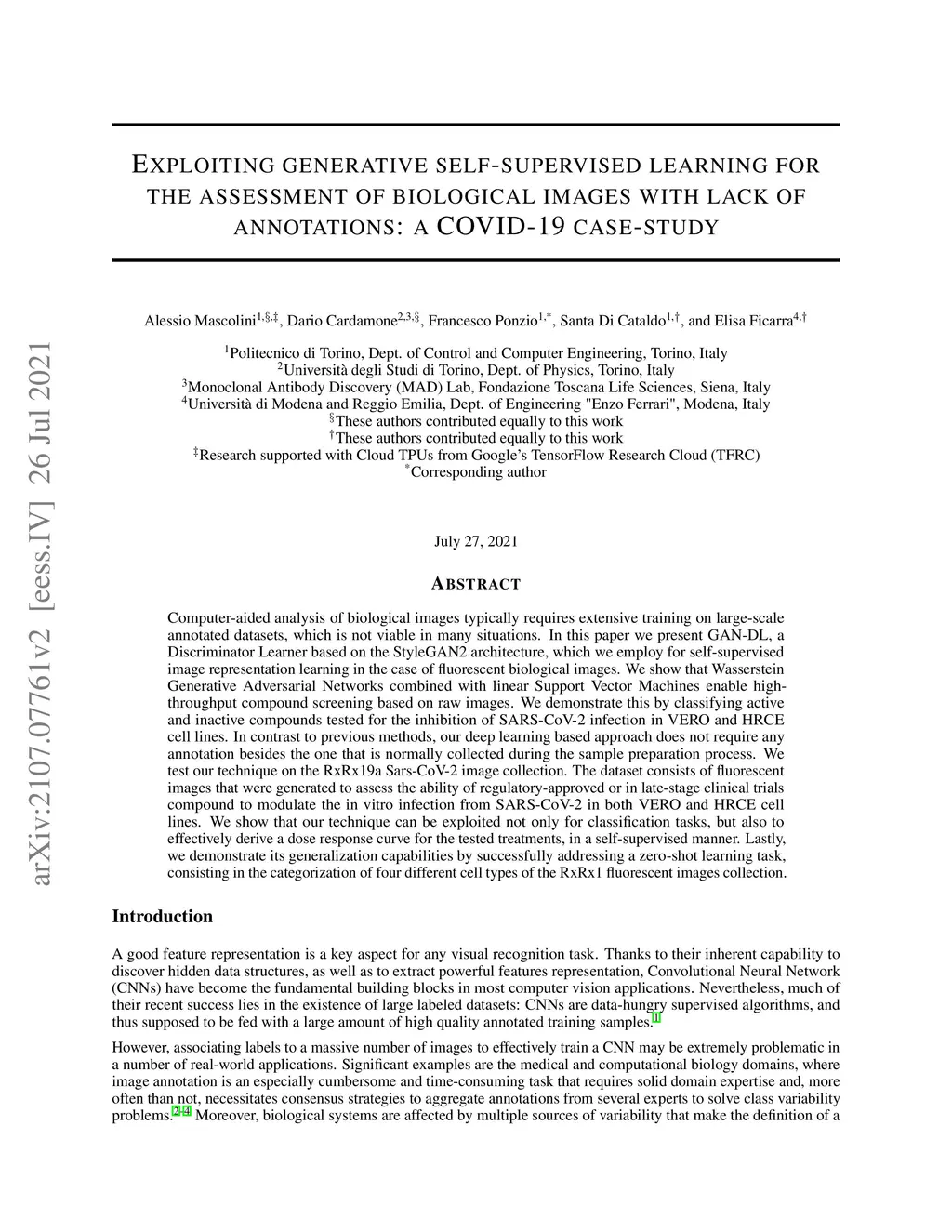 arXiv:2107.07761v2 [eess.IV] 26 Jul 2021

EXPLOITING GENERATIVE SELF-SUPERVISED LEARNING FOR THE ASSESSMENT OF BIOLOGICAL IMAGES WITH LACK OF ANNOTATIONS: A COVID-19 CASE-STUDY

Alessio Mascolini$^{1,§,‡}$, Dario Cardamone$^{2,3,§}$, Francesco Ponzio$^{1,*}$, Santa Di Cataldo$^{1,†}$, and Elisa Ficarra$^{4,†}$

$^1$Politecnico di Torino, Dept. of Control and Computer Engineering, Torino, Italy
$^2$Università degli Studi di Torino, Dept. of Physics, Torino, Italy
$^3$Monoclonal Antibody Discovery (MAD) Lab, Fondazione Toscana Life Sciences, Siena, Italy
$^4$Università di Modena and Reggio Emilia, Dept. of Engineering "Enzo Ferrari", Modena, Italy
$^§$These authors contributed equally to this work
$^†$These authors contributed equally to this work
$^‡$Research supported with Cloud TPUs from Google's TensorFlow Research Cloud (TFRC)
$^*$Corresponding author

July 27, 2021

ABSTRACT

Computer-aided analysis of biological images typically requires extensive training on large-scale annotated datasets, which is not viable in many situations. In this paper we present GAN-DL, a Discriminator Learner based on the StyleGAN2 architecture, which we employ for self-supervised image representation learning in the case of fluorescent biological images. We show that Wasserstein Generative Adversarial Networks combined with linear Support Vector Machines enable high-throughput compound screening based on raw images. We demonstrate this by classifying active and inactive compounds tested for the inhibition of SARS-CoV-2 infection in VERO and HRCE cell lines. In contrast to previous methods, our deep learning based approach does not require any annotation besides the one that is normally collected during the sample preparation process. We test our technique on the RxRx19a Sars-CoV-2 image collection. The dataset consists of fluorescent images that were generated to assess the ability of regulatory-approved or in late-stage clinical trials compound to modulate the in vitro infection from SARS-CoV-2 in both VERO and HRCE cell lines. We show that our technique can be exploited not only for classification tasks, but also to effectively derive a dose response curve for the tested treatments, in a self-supervised manner. Lastly, we demonstrate its generalization capabilities by successfully addressing a zero-shot learning task, consisting in the categorization of four different cell types of the RxRx1 fluorescent images collection.

Introduction

A good feature representation is a key aspect for any visual recognition task. Thanks to their inherent capability to discover hidden data structures, as well as to extract powerful features representation, Convolutional Neural Network (CNNs) have become the fundamental building blocks in most computer vision applications. Nevertheless, much of their recent success lies in the existence of large labeled datasets: CNNs are data-hungry supervised algorithms, and thus supposed to be fed with a large amount of high quality annotated training samples.$^1$

However, associating labels to a massive number of images to effectively train a CNN may be extremely problematic in a number of real-world applications. Significant examples are the medical and computational biology domains, where image annotation is an especially cumbersome and time-consuming task that requires solid domain expertise and, more often than not, necessitates consensus strategies to aggregate annotations from several experts to solve class variability problems.$^{2-4}$ Moreover, biological systems are affected by multiple sources of variability that make the definition of a